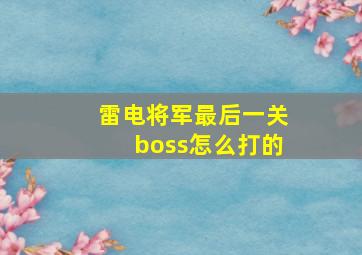 雷电将军最后一关boss怎么打的